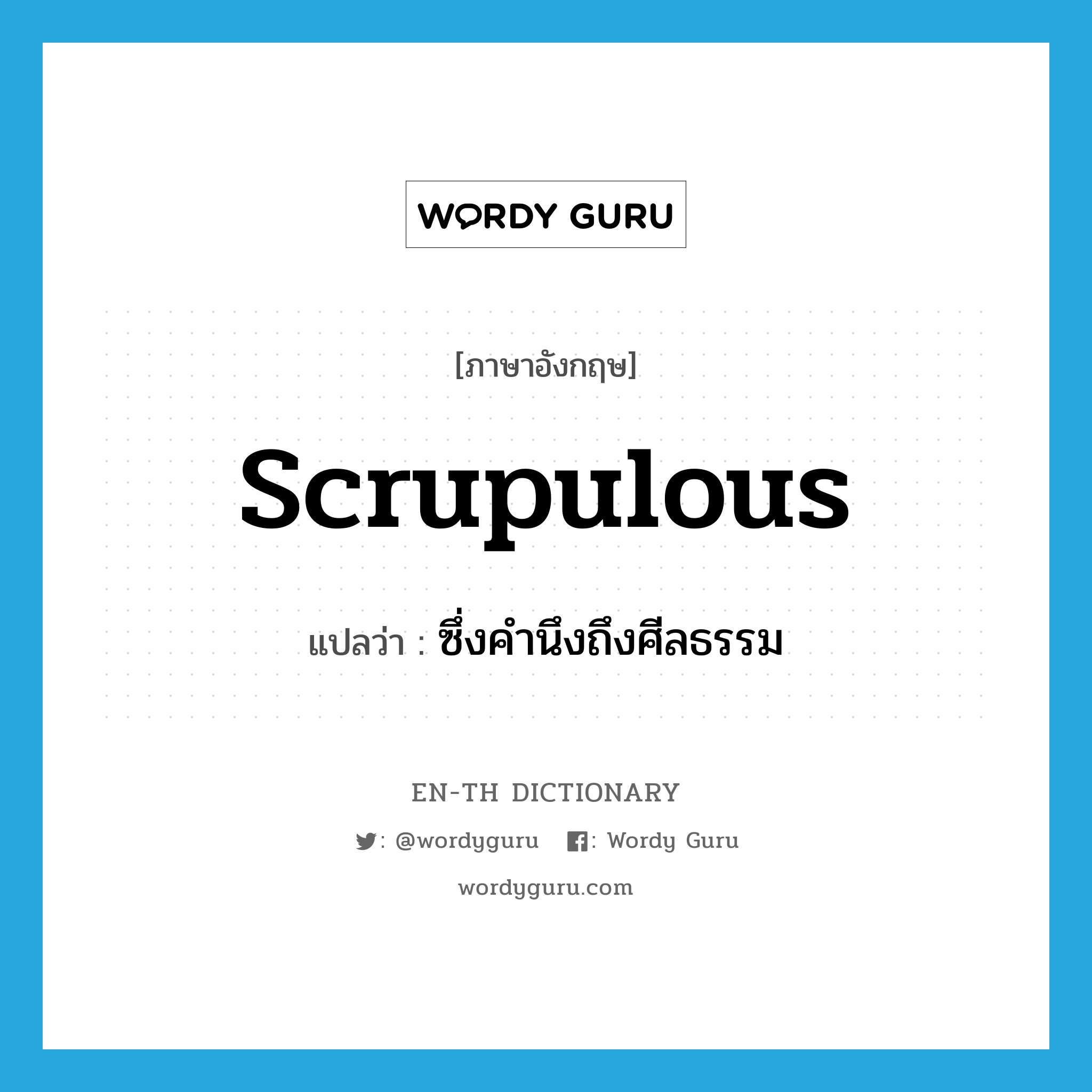 WORDY GURU

[ภาษาอังกฤษ]

scrupulous

แปลว่า : ซึ่งคำนึงถึงศีลธรรม

EN-TH DICTIONARY

: @wordyguru : Wordy Guru

wordyguru.com